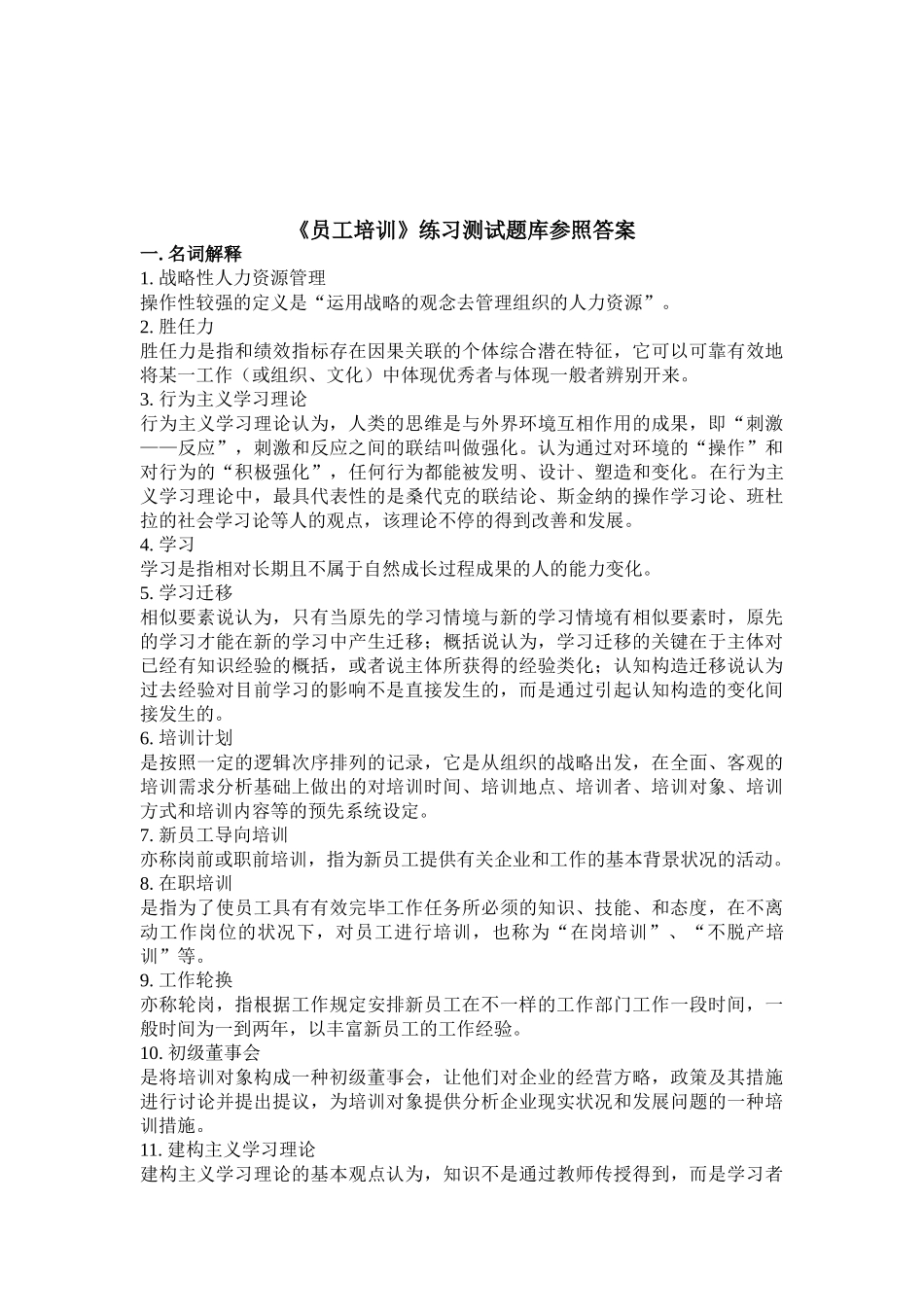 《员工培训》练习测试题库参照答案

一. 名词解释

1. 战略性人力资源管理

操作性较强的定义是“运用战略的观念去管理组织的人力资源”。

2. 胜任力

胜任力是指和绩效指标存在因果关联的个体综合潜在特征，它可以可靠有效地将某一工作（或组织、文化）中体现优秀者与体现一般者辨别开来。

3. 行为主义学习理论

行为主义学习理论认为，人类的思维是与外界环境互相作用的成果，即“刺激——反应”，刺激和反应之间的联结叫做强化。认为通过对环境的“操作”和对行为的“积极强化”，任何行为都能被发明、设计、塑造和变化。在行为主义学习理论中，最具代表性的是桑代克的联结论、斯金纳的操作学习论、班杜拉的社会学习论等人的观点，该理论不停的得到改善和发展。

4. 学习

学习是指相对长期且不属于自然成长过程成果的人的能力变化。

5. 学习迁移

相似要素说认为，只有当原先的学习情境与新的学习情境有相似要素时，原先的学习才能在新的学习中产生迁移；概括说认为，学习迁移的关键在于主体对已经有知识经验的概括，或者说主体所获得的经验类化；认知构造迁移说认为过去经验对目前学习的影响不是直接发生的，而是通过引起认知构造的变化间接发生的。

6. 培训计划

是按照一定的逻辑次序排列的记录，它是从组织的战略出发，在全面、客观的培训需求分析基础上做出的对培训时间、培训地点、培训者、培训对象、培训方式和培训内容等的预先系统设定。

7. 新员工导向培训

亦称岗前或职前培训，指为新员工提供有关企业和工作的基本背景状况的活动。

8. 在职培训

是指为了使员工具有有效完毕工作任务所必须的知识、技能、和态度，在不离动工作岗位的状况下，对员工进行培训，也称为“在岗培训”、“不脱产培训”等。

9. 工作轮换

亦称轮岗，指根据工作规定安排新员工在不一样的工作部门工作一段时间，一般时间为一到两年，以丰富新员工的工作经验。

10. 初级董事会

是将培训对象构成一种初级董事会，让他们对企业的经营方略，政策及其措施进行讨论并提出提议，为培训对象提供分析企业现实状况和发展问题的一种培训措施。

11. 建构主义学习理论

建构主义学习理论的基本观点认为，知识不是通过教师传授得到，而是学习者